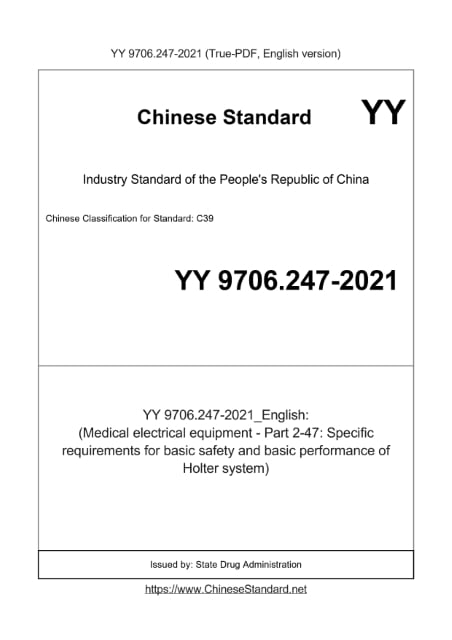 YY 9706.247-2021 (True-PDF, English version)

Chinese Standard

YY

Industry Standard of the People's Republic of China

Chinese Classification for Standard: C39

YY 9706.247-2021

YY 9706.247-2021_English:
(Medical electrical equipment - Part 2-47: Specific requirements for basic safety and basic performance of Holter system)

Issued by: State Drug Administration

https://www.ChineseStandard.net